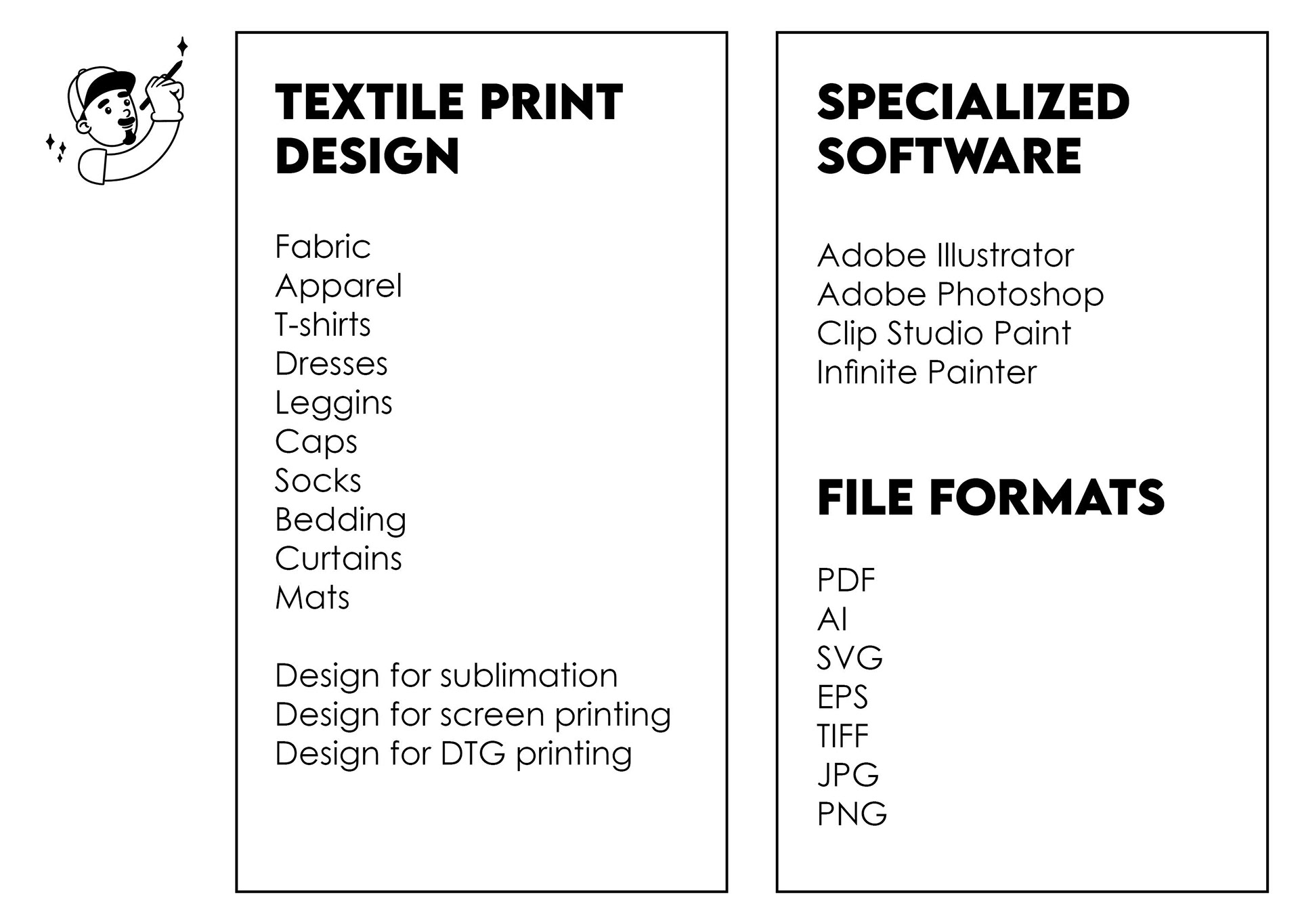 TEXTILE PRINT
DESIGN

Fabric
Apparel
T-shirts
Dresses
Leggins
Caps
Socks
Bedding
Curtains
Mats

Design for sublimation
Design for screen printing
Design for DTG printing

SPECIALIZED
SOFTWARE

Adobe Illustrator
Adobe Photoshop
Clip Studio Paint
Infinite Painter

FILE FORMATS

PDF
AI
SVG
EPS
TIFF
JPG
PNG